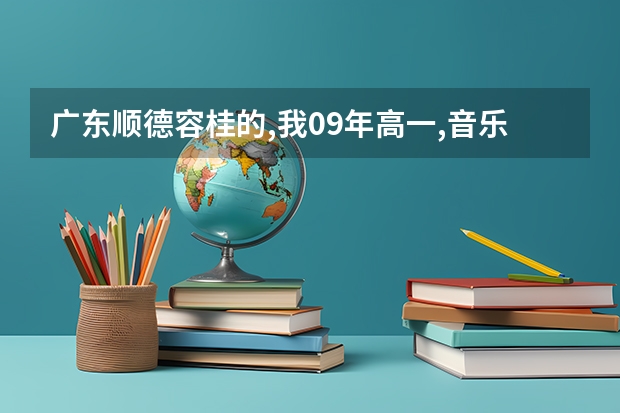 广东顺德容桂的,我09年高一,音乐